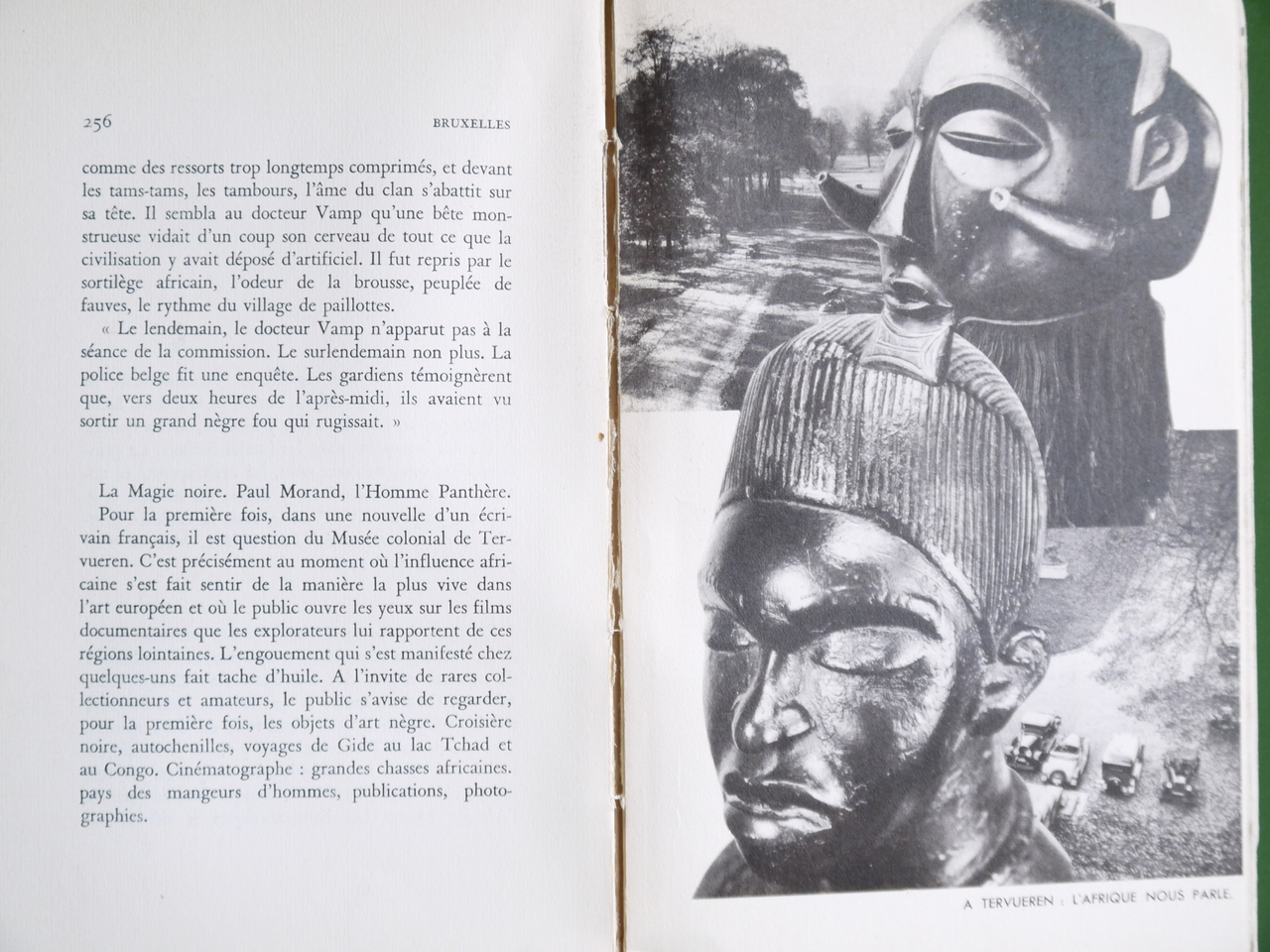 256 BRUXELLES

comme des ressorts trop longtemps comprimés, et devant les tams-tams, les tambours, l'âme du clan s'abattit sur sa tête. Il sembla au docteur Vamp qu'une bête monstrueuse vidait d'un coup son cerveau de tout ce que la civilisation y avait déposé d'artificiel. Il fut repris par le sortilège africain, l'odeur de la brousse, peuplée de fauves, le rythme du village de paillottes.

« Le lendemain, le docteur Vamp n'apparut pas à la séance de la commission. Le surlendemain non plus. La police belge fit une enquête. Les gardiens témoignèrent que, vers deux heures de l'après-midi, ils avaient vu sortir un grand nègre fou qui rugissait. »

La Magie noire. Paul Morand, l'Homme Panthère.

Pour la première fois, dans une nouvelle d'un écrivain français, il est question du Musée colonial de Tervueren. C'est précisément au moment où l'influence africaine s'est fait sentir de la manière la plus vive dans l'art européen et où le public ouvre les yeux sur les films documentaires que les explorateurs lui rapportent de ces régions lointaines. L'engouement qui s'est manifesté chez quelques-uns fait tache d'huile. A l'invite de rares collectionneurs et amateurs, le public s'avise de regarder, pour la première fois, les objets d'art nègre. Croisière noire, autochenilles, voyages de Gide au lac Tchad et au Congo. Cinématographe : grandes chasses africaines. pays des mangeurs d'hommes, publications, photographies.

A TERVUEREN : L'AFRIQUE NOUS PARLE.